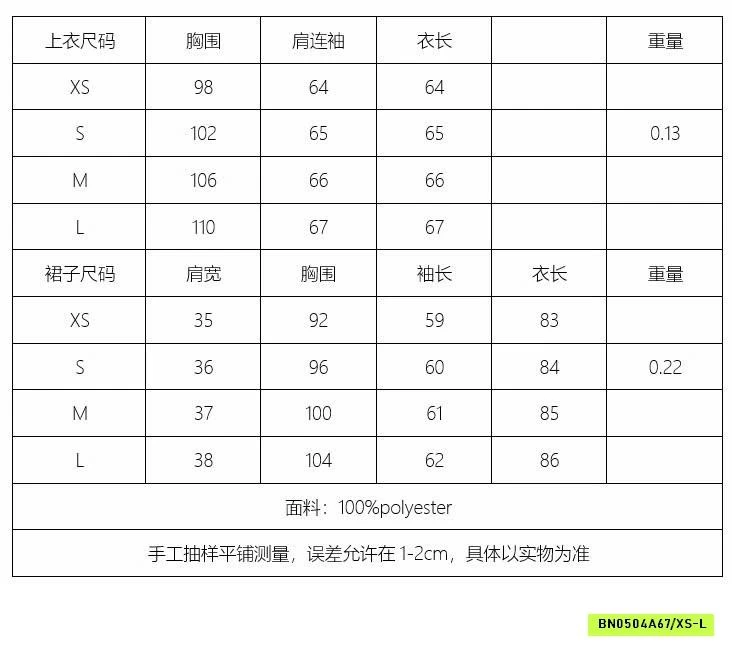 | 上衣尺码 | 胸围 | 肩连袖 | 衣长 |  | 重量 |
|---|---|---|---|---|---|
| XS | 98 | 64 | 64 |  |  |
| S | 102 | 65 | 65 |  | 0.13 |
| M | 106 | 66 | 66 |  |  |
| L | 110 | 67 | 67 |  |  |
| 裙子尺码 | 肩宽 | 胸围 | 袖长 | 衣长 | 重量 |
| XS | 35 | 92 | 59 | 83 |  |
| S | 36 | 96 | 60 | 84 | 0.22 |
| M | 37 | 100 | 61 | 85 |  |
| L | 38 | 104 | 62 | 86 |  |
| 面料：100%polyester |  |  |  |  |  |
| 手工抽样平铺测量，误差允许在1-2cm，具体以实物为准 |  |  |  |  |  |

BN0504A67/XS-L